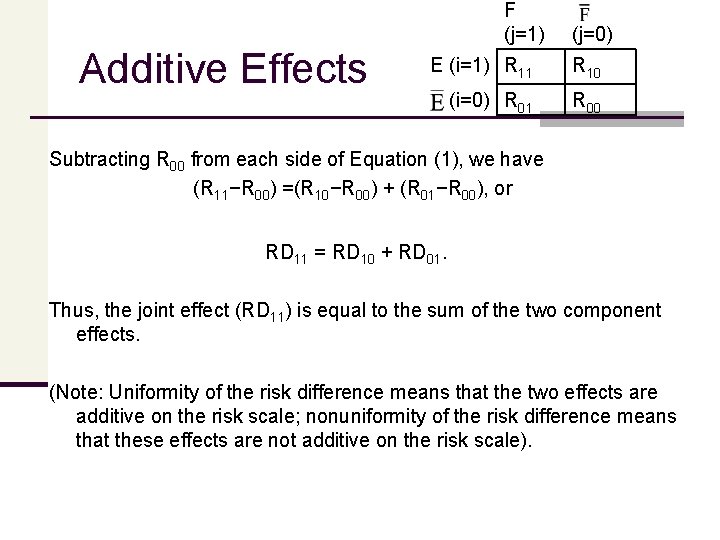 Additive Effects

| | F (j=1) | $\overline{F}$ (j=0) |
|---|---|---|
| E (i=1) | $R_{11}$ | $R_{10}$ |
| $\overline{E}$ (i=0) | $R_{01}$ | $R_{00}$ |

Subtracting $R_{00}$ from each side of Equation (1), we have

$(R_{11}-R_{00}) = (R_{10}-R_{00}) + (R_{01}-R_{00})$, or

$RD_{11} = RD_{10} + RD_{01}$.

Thus, the joint effect ($RD_{11}$) is equal to the sum of the two component effects.

(Note: Uniformity of the risk difference means that the two effects are additive on the risk scale; nonuniformity of the risk difference means that these effects are not additive on the risk scale).